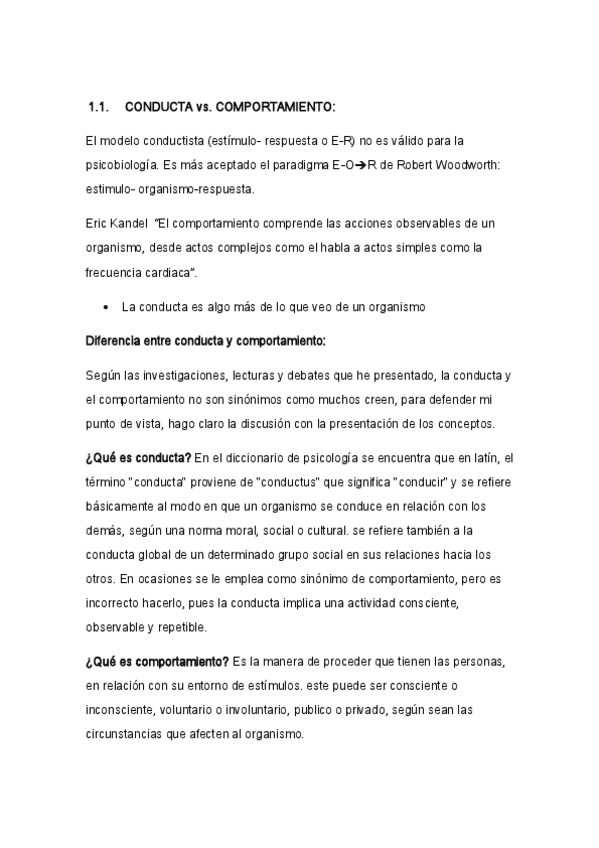 1.1. CONDUCTA vs. COMPORTAMIENTO:

El modelo conductista (estímulo- respuesta o E-R) no es válido para la psicobiología. Es más aceptado el paradigma E-O→R de Robert Woodworth: estimulo- organismo-respuesta.

Eric Kandel "El comportamiento comprende las acciones observables de un organismo, desde actos complejos como el habla a actos simples como la frecuencia cardiaca".

• La conducta es algo más de lo que veo de un organismo

Diferencia entre conducta y comportamiento:

Según las investigaciones, lecturas y debates que he presentado, la conducta y el comportamiento no son sinónimos como muchos creen, para defender mi punto de vista, hago claro la discusión con la presentación de los conceptos.

¿Qué es conducta? En el diccionario de psicología se encuentra que en latín, el término "conducta" proviene de "conductus" que significa "conducir" y se refiere básicamente al modo en que un organismo se conduce en relación con los demás, según una norma moral, social o cultural. se refiere también a la conducta global de un determinado grupo social en sus relaciones hacia los otros. En ocasiones se le emplea como sinónimo de comportamiento, pero es incorrecto hacerlo, pues la conducta implica una actividad consciente, observable y repetible.

¿Qué es comportamiento? Es la manera de proceder que tienen las personas, en relación con su entorno de estímulos. este puede ser consciente o inconsciente, voluntario o involuntario, publico o privado, según sean las circunstancias que afecten al organismo.